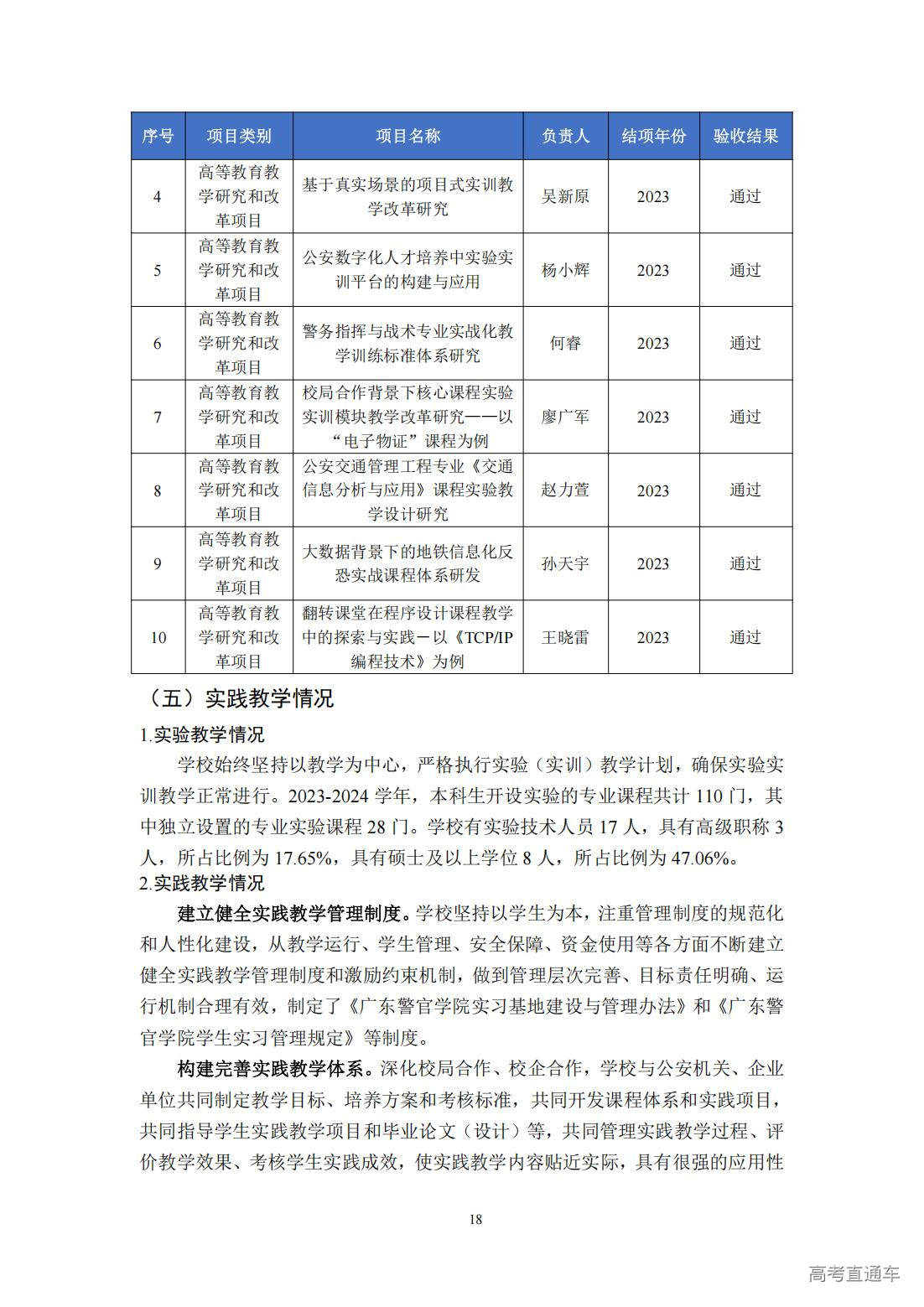 | 序号 | 项目类别 | 项目名称 | 负责人 | 结项年份 | 验收结果 |
|---|---|---|---|---|---|
| 4 | 高等教育教学研究和改革项目 | 基于真实场景的项目式实训教学改革研究 | 吴新原 | 2023 | 通过 |
| 5 | 高等教育教学研究和改革项目 | 公安数字化人才培养中实验实训平台的构建与应用 | 杨小辉 | 2023 | 通过 |
| 6 | 高等教育教学研究和改革项目 | 警务指挥与战术专业实战化教学训练标准体系研究 | 何睿 | 2023 | 通过 |
| 7 | 高等教育教学研究和改革项目 | 校局合作背景下核心课程实验实训模块教学改革研究——以“电子物证”课程为例 | 廖广军 | 2023 | 通过 |
| 8 | 高等教育教学研究和改革项目 | 公安交通管理工程专业《交通信息分析与应用》课程实验教学设计研究 | 赵力萱 | 2023 | 通过 |
| 9 | 高等教育教学研究和改革项目 | 大数据背景下的地铁信息化反恐实战课程体系研发 | 孙天宇 | 2023 | 通过 |
| 10 | 高等教育教学研究和改革项目 | 翻转课堂在程序设计课程教学中的探索与实践－以《TCP/IP编程技术》为例 | 王晓雷 | 2023 | 通过 |

（五）实践教学情况

1.实验教学情况

学校始终坚持以教学为中心，严格执行实验（实训）教学计划，确保实验实训教学正常进行。2023-2024 学年，本科生开设实验的专业课程共计 110 门，其中独立设置的专业实验课程 28 门。学校有实验技术人员 17 人，具有高级职称 3 人，所占比例为 17.65%，具有硕士及以上学位 8 人，所占比例为 47.06%。

2.实践教学情况

建立健全实践教学管理制度。学校坚持以学生为本，注重管理制度的规范化和人性化建设，从教学运行、学生管理、安全保障、资金使用等各方面不断建立健全实践教学管理制度和激励约束机制，做到管理层次完善、目标责任明确、运行机制合理有效，制定了《广东警官学院实习基地建设与管理办法》和《广东警官学院学生实习管理规定》等制度。

构建完善实践教学体系。深化校局合作、校企合作，学校与公安机关、企业单位共同制定教学目标、培养方案和考核标准，共同开发课程体系和实践项目，共同指导学生实践教学项目和毕业论文（设计）等，共同管理实践教学过程、评价教学效果、考核学生实践成效，使实践教学内容贴近实际，具有很强的应用性

18

高考直通车